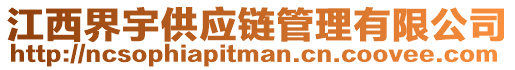 江西界宇供应链管理有限公司
http://ncsophiapitman.cn.coovee.com